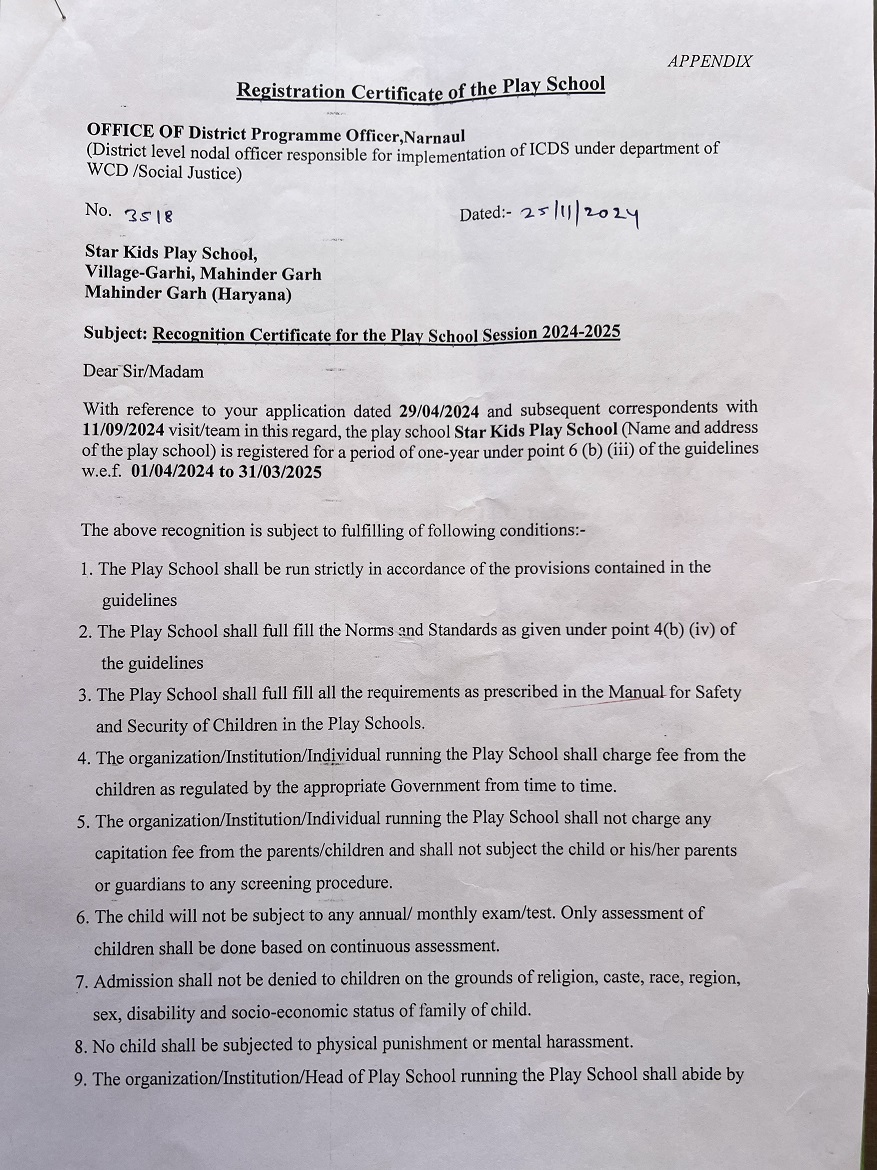 APPENDIX

Registration Certificate of the Play School

OFFICE OF District Programme Officer,Narnaul
(District level nodal officer responsible for implementation of ICDS under department of WCD /Social Justice)

No. 3518 Dated:- 25/11/2024

Star Kids Play School,
Village-Garhi, Mahinder Garh
Mahinder Garh (Haryana)

Subject: Recognition Certificate for the Play School Session 2024-2025

Dear Sir/Madam

With reference to your application dated 29/04/2024 and subsequent correspondents with 11/09/2024 visit/team in this regard, the play school Star Kids Play School (Name and address of the play school) is registered for a period of one-year under point 6 (b) (iii) of the guidelines w.e.f. 01/04/2024 to 31/03/2025

The above recognition is subject to fulfilling of following conditions:-

1. The Play School shall be run strictly in accordance of the provisions contained in the guidelines
2. The Play School shall full fill the Norms and Standards as given under point 4(b) (iv) of the guidelines
3. The Play School shall full fill all the requirements as prescribed in the Manual for Safety and Security of Children in the Play Schools.
4. The organization/Institution/Individual running the Play School shall charge fee from the children as regulated by the appropriate Government from time to time.
5. The organization/Institution/Individual running the Play School shall not charge any capitation fee from the parents/children and shall not subject the child or his/her parents or guardians to any screening procedure.
6. The child will not be subject to any annual/ monthly exam/test. Only assessment of children shall be done based on continuous assessment.
7. Admission shall not be denied to children on the grounds of religion, caste, race, region, sex, disability and socio-economic status of family of child.
8. No child shall be subjected to physical punishment or mental harassment.
9. The organization/Institution/Head of Play School running the Play School shall abide by